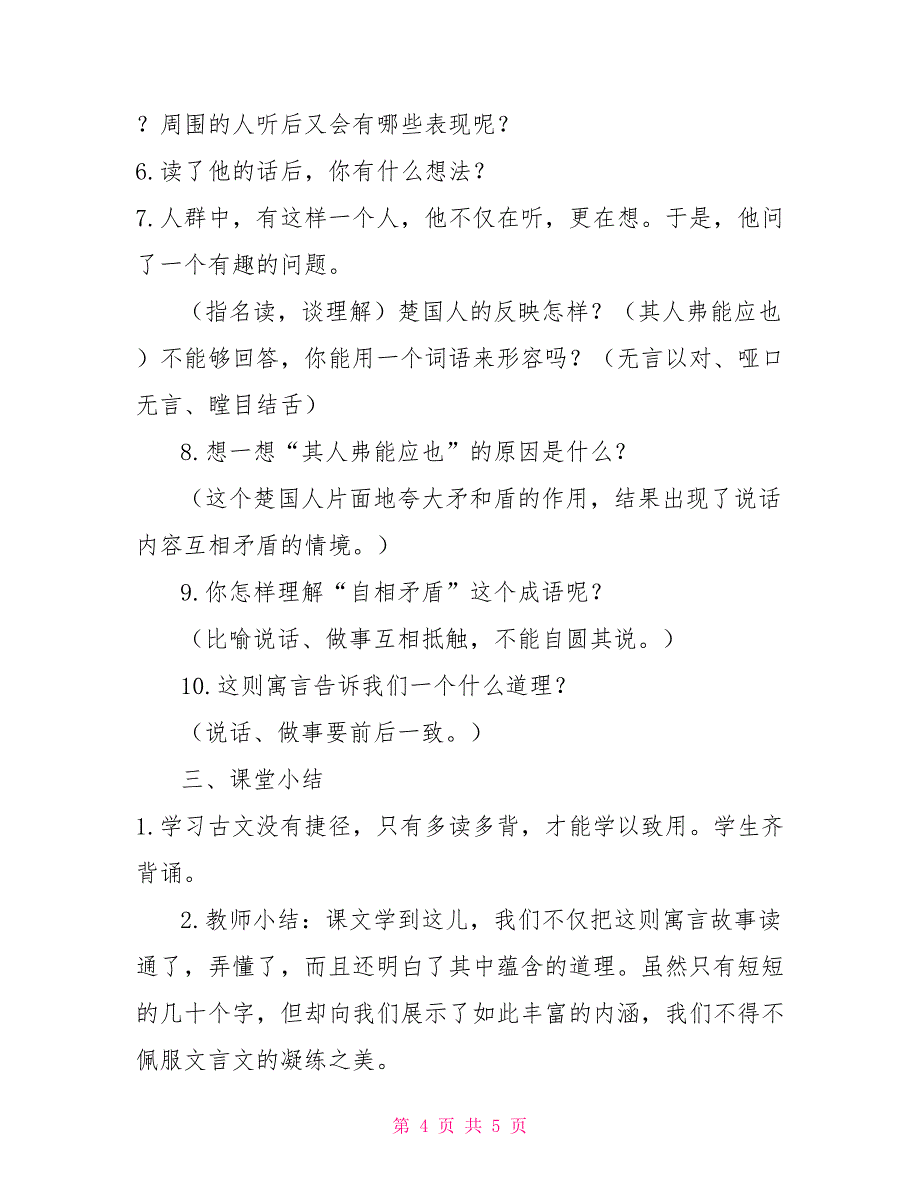 ？周围的人听后又会有哪些表现呢？

6.读了他的话后，你有什么想法？

7.人群中，有这样一个人，他不仅在听，更在想。于是，他问了一个有趣的问题。

（指名读，谈理解）楚国人的反映怎样？（其人弗能应也）不能够回答，你能用一个词语来形容吗？（无言以对、哑口无言、瞠目结舌）

8.想一想“其人弗能应也”的原因是什么？

（这个楚国人片面地夸大矛和盾的作用，结果出现了说话内容互相矛盾的情境。）

9.你怎样理解“自相矛盾”这个成语呢？

（比喻说话、做事互相抵触，不能自圆其说。）

10.这则寓言告诉我们一个什么道理？

（说话、做事要前后一致。）

三、课堂小结

1.学习古文没有捷径，只有多读多背，才能学以致用。学生齐背诵。

2.教师小结：课文学到这儿，我们不仅把这则寓言故事读通了，弄懂了，而且还明白了其中蕴含的道理。虽然只有短短的几十个字，但却向我们展示了如此丰富的内涵，我们不得不佩服文言文的凝练之美。

第 4 页 共 5 页